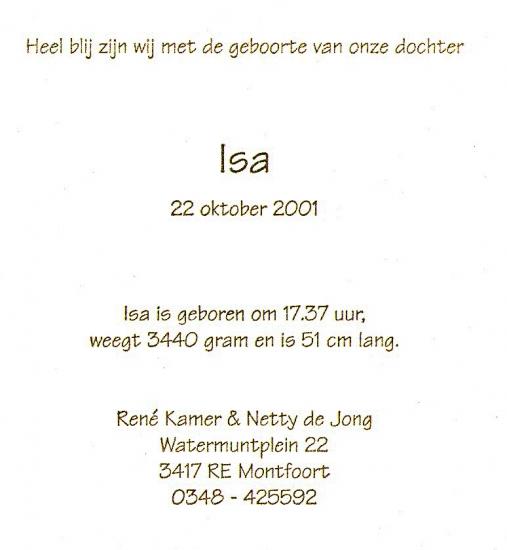 Heel blij zijn wij met de geboorte van onze dochter

Isa

22 oktober 2001

Isa is geboren om 17.37 uur, weegt 3440 gram en is 51 cm lang.

René Kamer & Netty de Jong
Watermuntplein 22
3417 RE Montfoort
0348 - 425592